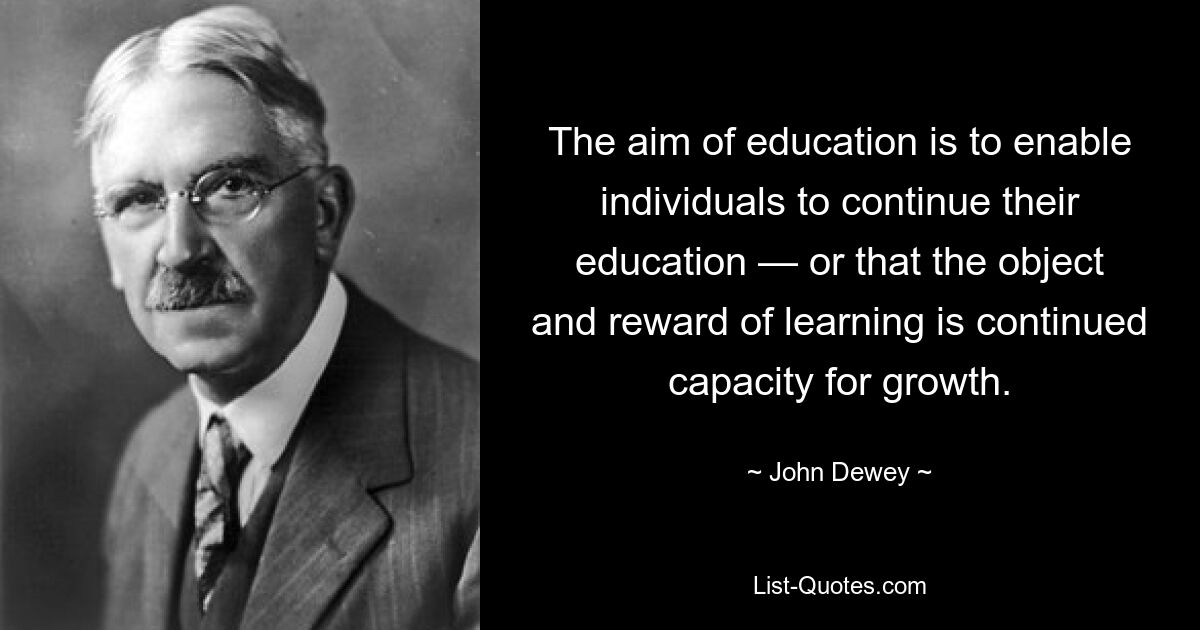 The aim of education is to enable individuals to continue their education — or that the object and reward of learning is continued capacity for growth.

~ John Dewey ~

List-Quotes.com